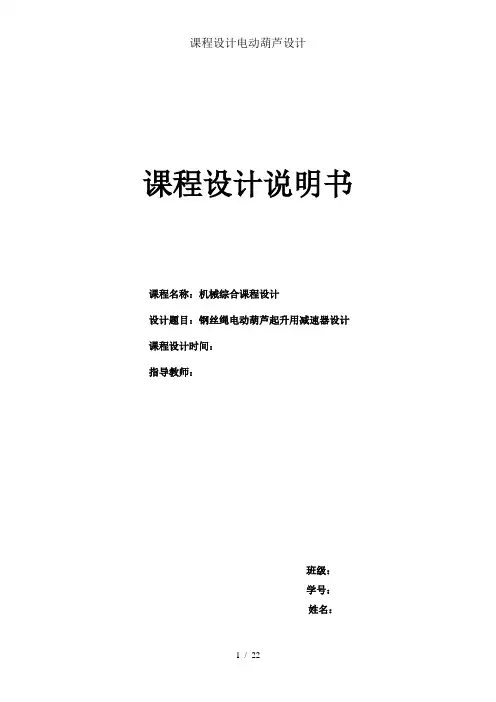 课程设计电动葫芦设计

课程设计说明书

课程名称：机械综合课程设计

设计题目：钢丝绳电动葫芦起升用减速器设计

课程设计时间：

指导教师：

班级：

学号：

姓名：

1 / 22